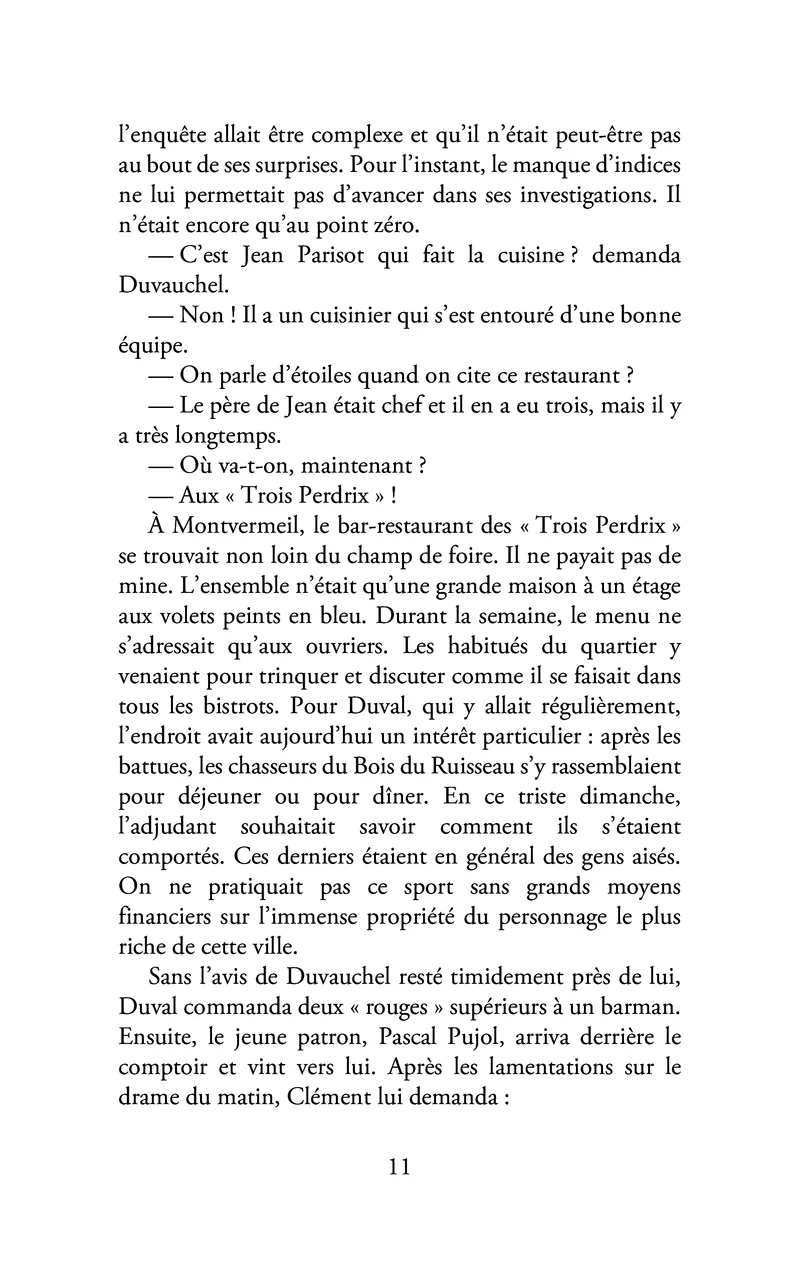 l'enquête allait être complexe et qu'il n'était peut-être pas au bout de ses surprises. Pour l'instant, le manque d'indices ne lui permettait pas d'avancer dans ses investigations. Il n'était encore qu'au point zéro.

— C'est Jean Parisot qui fait la cuisine ? demanda Duvauchel.

— Non ! Il a un cuisinier qui s'est entouré d'une bonne équipe.

— On parle d'étoiles quand on cite ce restaurant ?

— Le père de Jean était chef et il en a eu trois, mais il y a très longtemps.

— Où va-t-on, maintenant ?

— Aux « Trois Perdrix » !

À Montvermeil, le bar-restaurant des « Trois Perdrix » se trouvait non loin du champ de foire. Il ne payait pas de mine. L'ensemble n'était qu'une grande maison à un étage aux volets peints en bleu. Durant la semaine, le menu ne s'adressait qu'aux ouvriers. Les habitués du quartier y venaient pour trinquer et discuter comme il se faisait dans tous les bistrots. Pour Duval, qui y allait régulièrement, l'endroit avait aujourd'hui un intérêt particulier : après les battues, les chasseurs du Bois du Ruisseau s'y rassemblaient pour déjeuner ou pour dîner. En ce triste dimanche, l'adjudant souhaitait savoir comment ils s'étaient comportés. Ces derniers étaient en général des gens aisés. On ne pratiquait pas ce sport sans grands moyens financiers sur l'immense propriété du personnage le plus riche de cette ville.

Sans l'avis de Duvauchel resté timidement près de lui, Duval commanda deux « rouges » supérieurs à un barman. Ensuite, le jeune patron, Pascal Pujol, arriva derrière le comptoir et vint vers lui. Après les lamentations sur le drame du matin, Clément lui demanda :

11